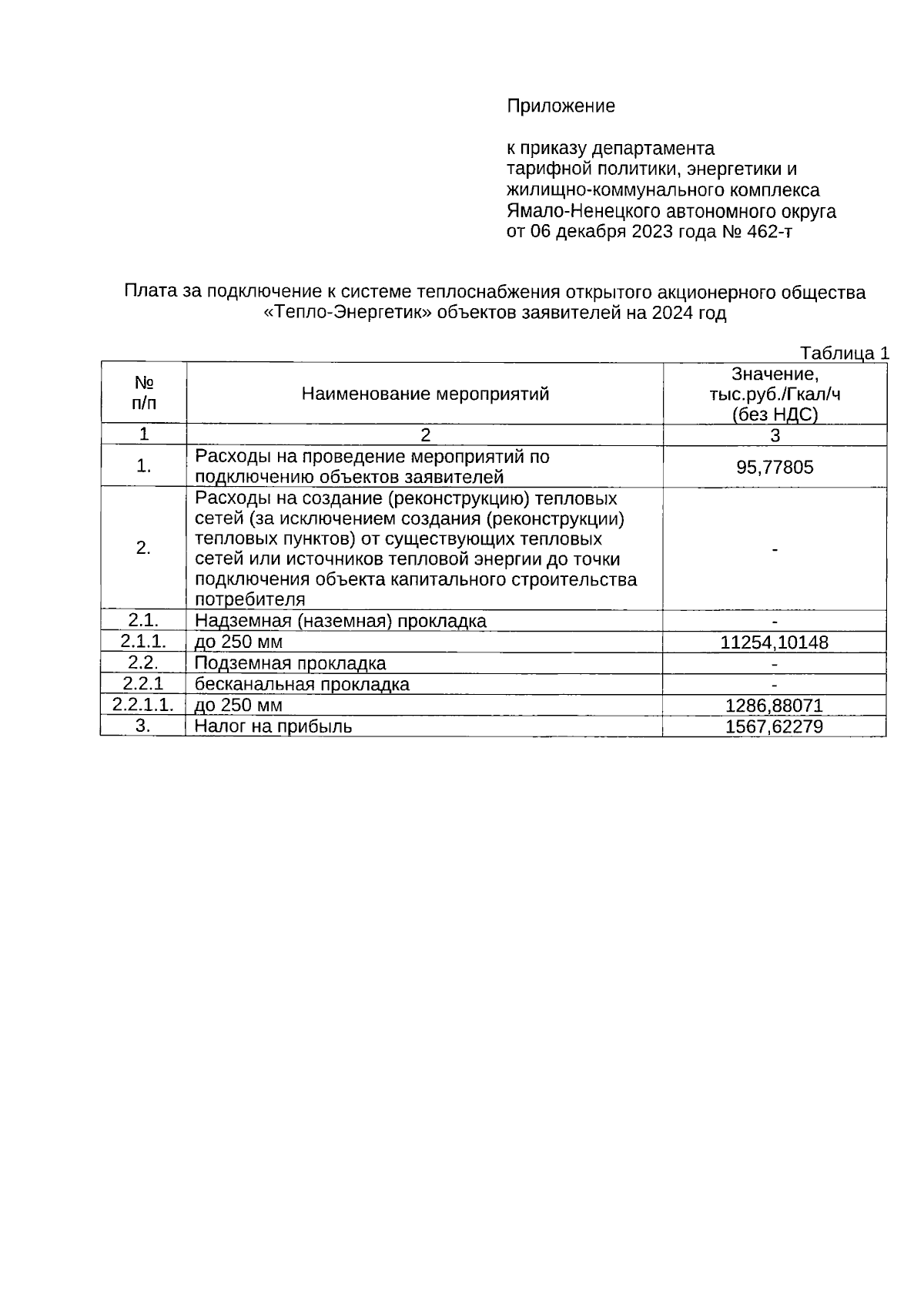 Приложение

к приказу департамента тарифной политики, энергетики и жилищно-коммунального комплекса Ямало-Ненецкого автономного округа от 06 декабря 2023 года № 462-т

Плата за подключение к системе теплоснабжения открытого акционерного общества «Тепло-Энергетик» объектов заявителей на 2024 год

Таблица 1

| № п/п | Наименование мероприятий | Значение, тыс.руб./Гкал/ч (без НДС) |
|---|---|---|
| 1 | 2 | 3 |
| 1. | Расходы на проведение мероприятий по подключению объектов заявителей | 95,77805 |
| 2. | Расходы на создание (реконструкцию) тепловых сетей (за исключением создания (реконструкции) тепловых пунктов) от существующих тепловых сетей или источников тепловой энергии до точки подключения объекта капитального строительства потребителя | - |
| 2.1. | Надземная (наземная) прокладка | - |
| 2.1.1. | до 250 мм | 11254,10148 |
| 2.2. | Подземная прокладка | - |
| 2.2.1 | бесканальная прокладка | - |
| 2.2.1.1. | до 250 мм | 1286,88071 |
| 3. | Налог на прибыль | 1567,62279 |